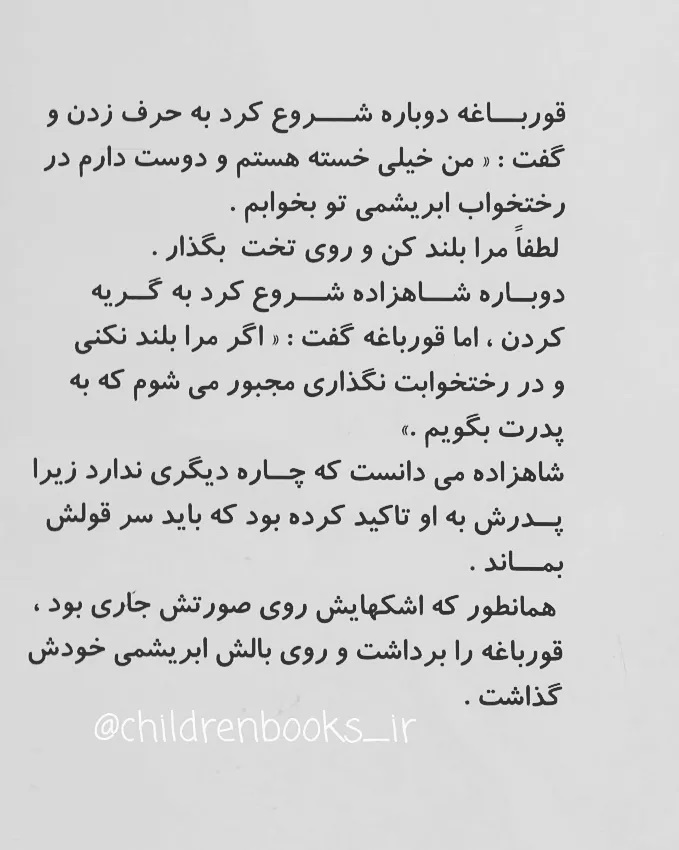 قورباغه دوباره شروع کرد به حرف زدن و گفت : « من خیلی خسته هستم و دوست دارم در رختخواب ابریشمی تو بخوابم .

لطفاً مرا بلند کن و روی تخت بگذار .

دوباره شاهزاده شروع کرد به گریه کردن ، اما قورباغه گفت : « اگر مرا بلند نکنی و در رختخوابت نگذاری مجبور می شوم که به پدرت بگویم .»

شاهزاده می دانست که چاره دیگری ندارد زیرا پدرش به او تاکید کرده بود که باید سر قولش بماند .

همانطور که اشکهایش روی صورتش جاری بود ، قورباغه را برداشت و روی بالش ابریشمی خودش گذاشت .

@childrenbooks_ir